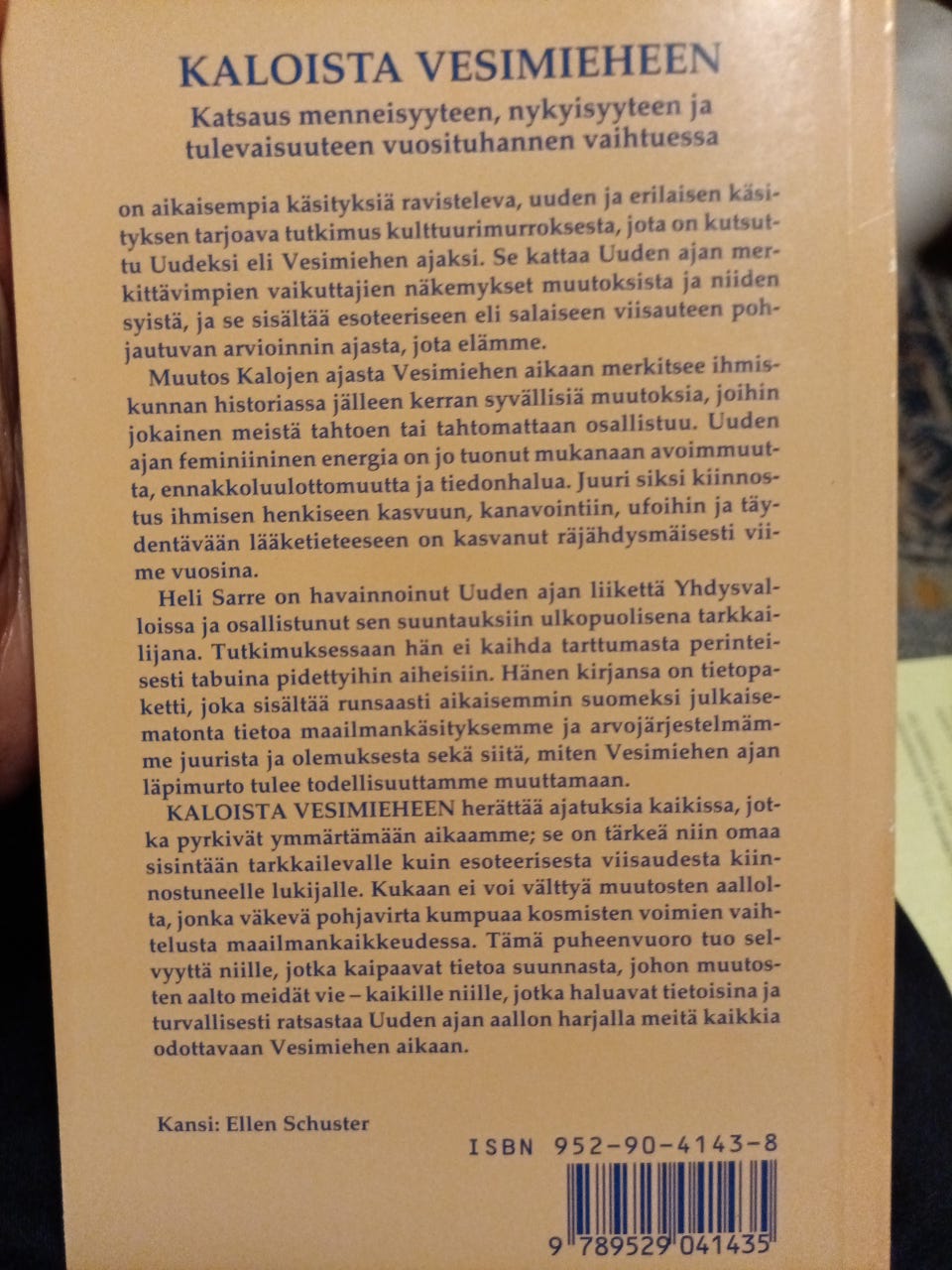 KALOISTA VESIMIEHEEN

Katsaus menneisyyteen, nykyisyyteen ja tulevaisuuteen vuosituhannen vaihtuessa

on aikaisempia käsityksiä ravisteleva, uuden ja erilaisen käsityksen tarjoava tutkimus kulttuurimurroksesta, jota on kutsuttu Uudeksi eli Vesimiehen ajaksi. Se kattaa Uuden ajan merkittävimpien vaikuttajien näkemykset muutoksista ja niiden syistä, ja se sisältää esoteeriseen eli salaiseen viisauteen pohjautuvan arvioinnin ajasta, jota elämme.

Muutos Kalojen ajasta Vesimiehen aikaan merkitsee ihmiskunnan historiassa jälleen kerran syvällisiä muutoksia, joihin jokainen meistä tahtoen tai tahtomattaan osallistuu. Uuden ajan feminiininen energia on jo tuonut mukanaan avoimmuutta, ennakkoluulottomuutta ja tiedonhalua. Juuri siksi kiinnostus ihmisen henkiseen kasvuun, kanavointiin, ufoihin ja täydentävään lääketieteeseen on kasvanut räjähdysmäisesti viime vuosina.

Heli Sarre on havainnoinut Uuden ajan liikettä Yhdysvalloissa ja osallistunut sen suuntauksiin ulkopuolisena tarkkailijana. Tutkimuksessaan hän ei kaihda tarttumasta perinteisesti tabuina pidettyihin aiheisiin. Hänen kirjansa on tietopaketti, joka sisältää runsaasti aikaisemmin suomeksi julkaisematonta tietoa maailmankäsityksemme ja arvojärjestelmämme juurista ja olemuksesta sekä siitä, miten Vesimiehen ajan läpimurto tulee todellisuuttamme muuttamaan.

KALOISTA VESIMIEHEEN herättää ajatuksia kaikissa, jotka pyrkivät ymmärtämään aikaamme; se on tärkeä niin omaa sisintään tarkkailevalle kuin esoteerisesta viisaudesta kiinnostuneelle lukijalle. Kukaan ei voi välttyä muutosten aallolta, jonka väkevä pohjavirta kumpuaa kosmisten voimien vaihtelusta maailmankaikkeudessa. Tämä puheenvuoro tuo selvyyttä niille, jotka kaipaavat tietoa suunnasta, johon muutosten aalto meidät vie – kaikille niille, jotka haluavat tietoisina ja turvallisesti ratsastaa Uuden ajan aallon harjalla meitä kaikkia odottavaan Vesimiehen aikaan.

Kansi: Ellen Schuster

ISBN 952-90-4143-8

9 789529 041435